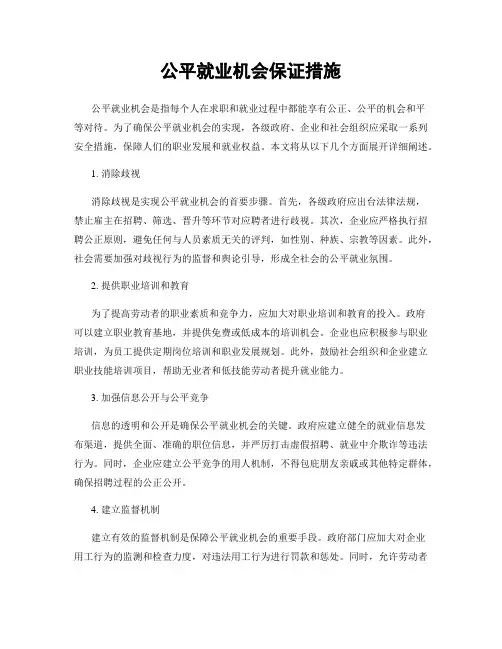 公平就业机会保证措施

公平就业机会是指每个人在求职和就业过程中都能享有公正、公平的机会和平等对待。为了确保公平就业机会的实现，各级政府、企业和社会组织应采取一系列安全措施，保障人们的职业发展和就业权益。本文将从以下几个方面展开详细阐述。

1. 消除歧视

消除歧视是实现公平就业机会的首要步骤。首先，各级政府应出台法律法规，禁止雇主在招聘、筛选、晋升等环节对应聘者进行歧视。其次，企业应严格执行招聘公正原则，避免任何与人员素质无关的评判，如性别、种族、宗教等因素。此外，社会需要加强对歧视行为的监督和舆论引导，形成全社会的公平就业氛围。

2. 提供职业培训和教育

为了提高劳动者的职业素质和竞争力，应加大对职业培训和教育的投入。政府可以建立职业教育基地，并提供免费或低成本的培训机会。企业也应积极参与职业培训，为员工提供定期岗位培训和职业发展规划。此外，鼓励社会组织和企业建立职业技能培训项目，帮助无业者和低技能劳动者提升就业能力。

3. 加强信息公开与公平竞争

信息的透明和公开是确保公平就业机会的关键。政府应建立健全的就业信息发布渠道，提供全面、准确的职位信息，并严厉打击虚假招聘、就业中介欺诈等违法行为。同时，企业应建立公平竞争的用人机制，不得包庇朋友亲戚或其他特定群体，确保招聘过程的公正公开。

4. 建立监督机制

建立有效的监督机制是保障公平就业机会的重要手段。政府部门应加大对企业用工行为的监测和检查力度，对违法用工行为进行罚款和惩处。同时，允许劳动者